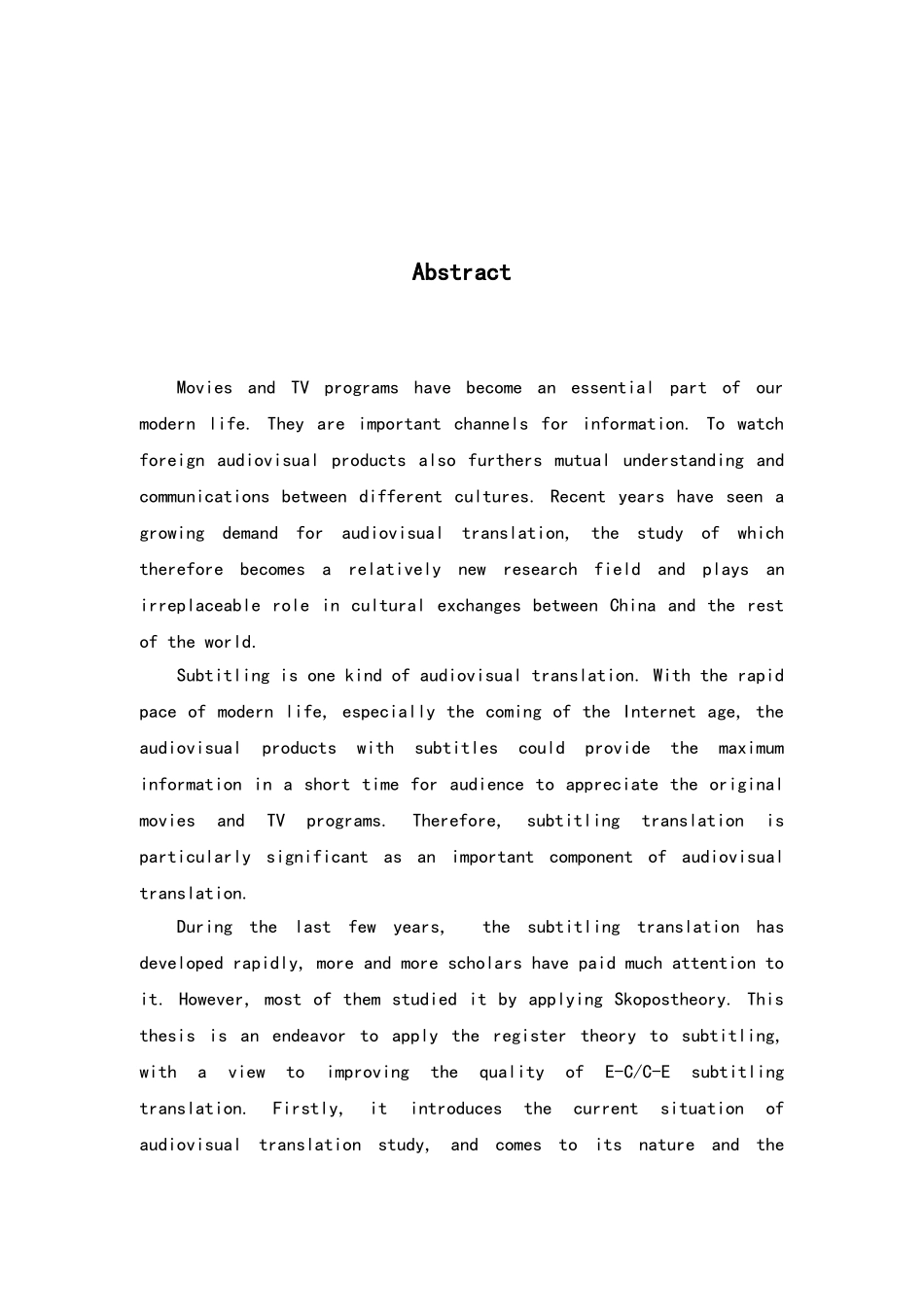 Abstract

Movies and TV programs have become an essential part of our modern life. They are important channels for information. To watch foreign audiovisual products also furthers mutual understanding and communications between different cultures. Recent years have seen a growing demand for audiovisual translation, the study of which therefore becomes a relatively new research field and plays an irreplaceable role in cultural exchanges between China and the rest of the world.

Subtitling is one kind of audiovisual translation. With the rapid pace of modern life, especially the coming of the Internet age, the audiovisual products with subtitles could provide the maximum information in a short time for audience to appreciate the original movies and TV programs. Therefore, subtitling translation is particularly significant as an important component of audiovisual translation.

During the last few years, the subtitling translation has developed rapidly, more and more scholars have paid much attention to it. However, most of them studied it by applying Skopostheory. This thesis is an endeavor to apply the register theory to subtitling, with a view to improving the quality of E-C/C-E subtitling translation. Firstly, it introduces the current situation of audiovisual translation study, and comes to its nature and the